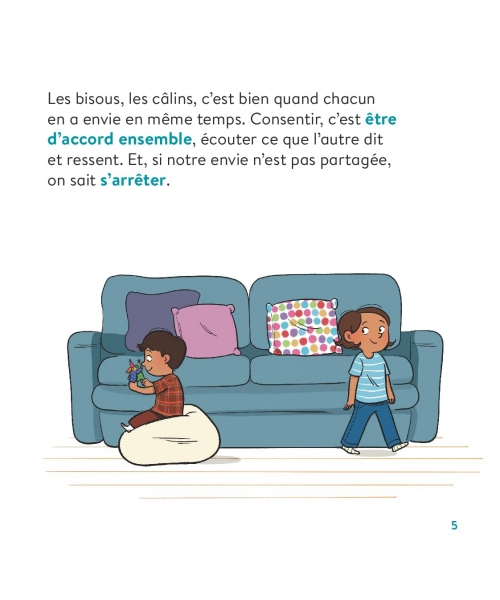 Les bisous, les câlins, c'est bien quand chacun en a envie en même temps. Consentir, c'est être d'accord ensemble, écouter ce que l'autre dit et ressent. Et, si notre envie n'est pas partagée, on sait s'arrêter.

5